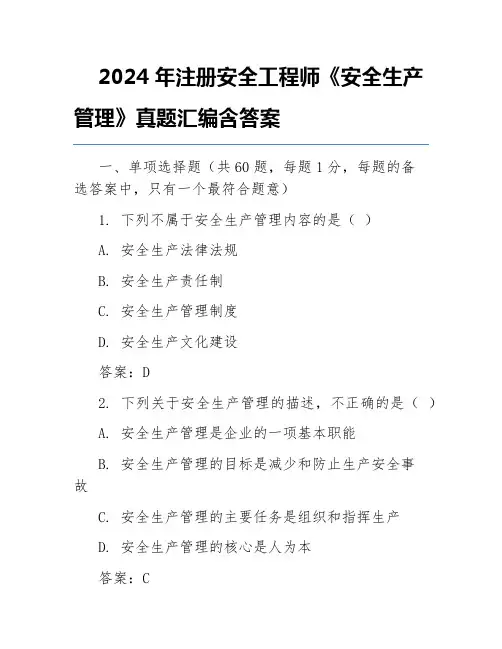 2024 年注册安全工程师《安全生产管理》真题汇编含答案

一、单项选择题（共 60 题，每题 1 分，每题的备选答案中，只有一个最符合题意）

1. 下列不属于安全生产管理内容的是（ ）

A. 安全生产法律法规

B. 安全生产责任制

C. 安全生产管理制度

D. 安全生产文化建设

答案：D

2. 下列关于安全生产管理的描述，不正确的是（ ）

A. 安全生产管理是企业的一项基本职能

B. 安全生产管理的目标是减少和防止生产安全事故

C. 安全生产管理的主要任务是组织和指挥生产

D. 安全生产管理的核心是人为本

答案：C